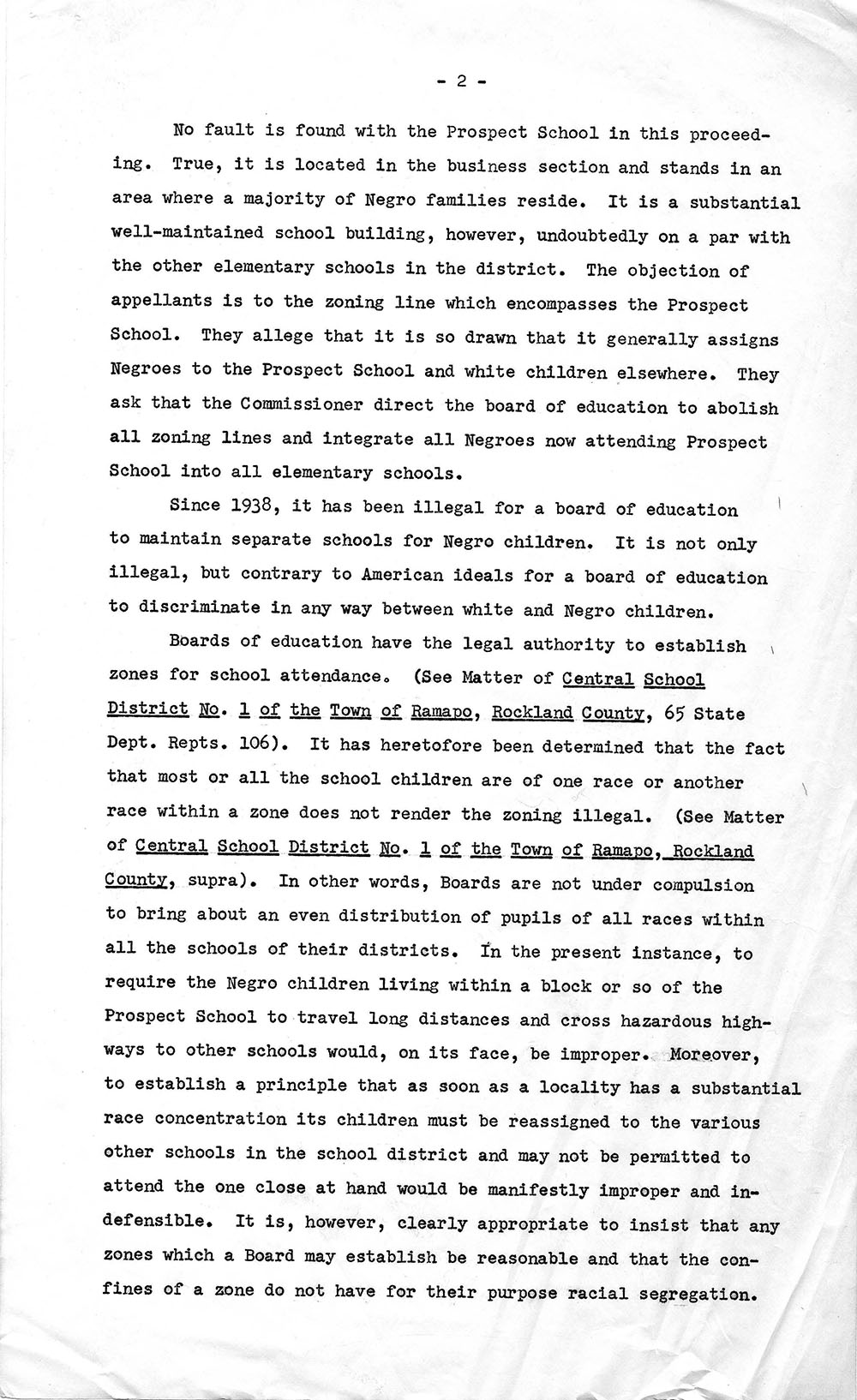 - 2 -

No fault is found with the Prospect School in this proceeding. True, it is located in the business section and stands in an area where a majority of Negro families reside. It is a substantial well-maintained school building, however, undoubtedly on a par with the other elementary schools in the district. The objection of appellants is to the zoning line which encompasses the Prospect School. They allege that it is so drawn that it generally assigns Negroes to the Prospect School and white children elsewhere. They ask that the Commissioner direct the board of education to abolish all zoning lines and integrate all Negroes now attending Prospect School into all elementary schools.

Since 1938, it has been illegal for a board of education to maintain separate schools for Negro children. It is not only illegal, but contrary to American ideals for a board of education to discriminate in any way between white and Negro children.

Boards of education have the legal authority to establish zones for school attendance. (See Matter of Central School District No. 1 of the Town of Ramapo, Rockland County, 65 State Dept. Repts. 106). It has heretofore been determined that the fact that most or all the school children are of one race or another race within a zone does not render the zoning illegal. (See Matter of Central School District No. 1 of the Town of Ramapo, Rockland County, supra). In other words, Boards are not under compulsion to bring about an even distribution of pupils of all races within all the schools of their districts. In the present instance, to require the Negro children living within a block or so of the Prospect School to travel long distances and cross hazardous highways to other schools would, on its face, be improper. Moreover, to establish a principle that as soon as a locality has a substantial race concentration its children must be reassigned to the various other schools in the school district and may not be permitted to attend the one close at hand would be manifestly improper and indefensible. It is, however, clearly appropriate to insist that any zones which a Board may establish be reasonable and that the confines of a zone do not have for their purpose racial segregation.